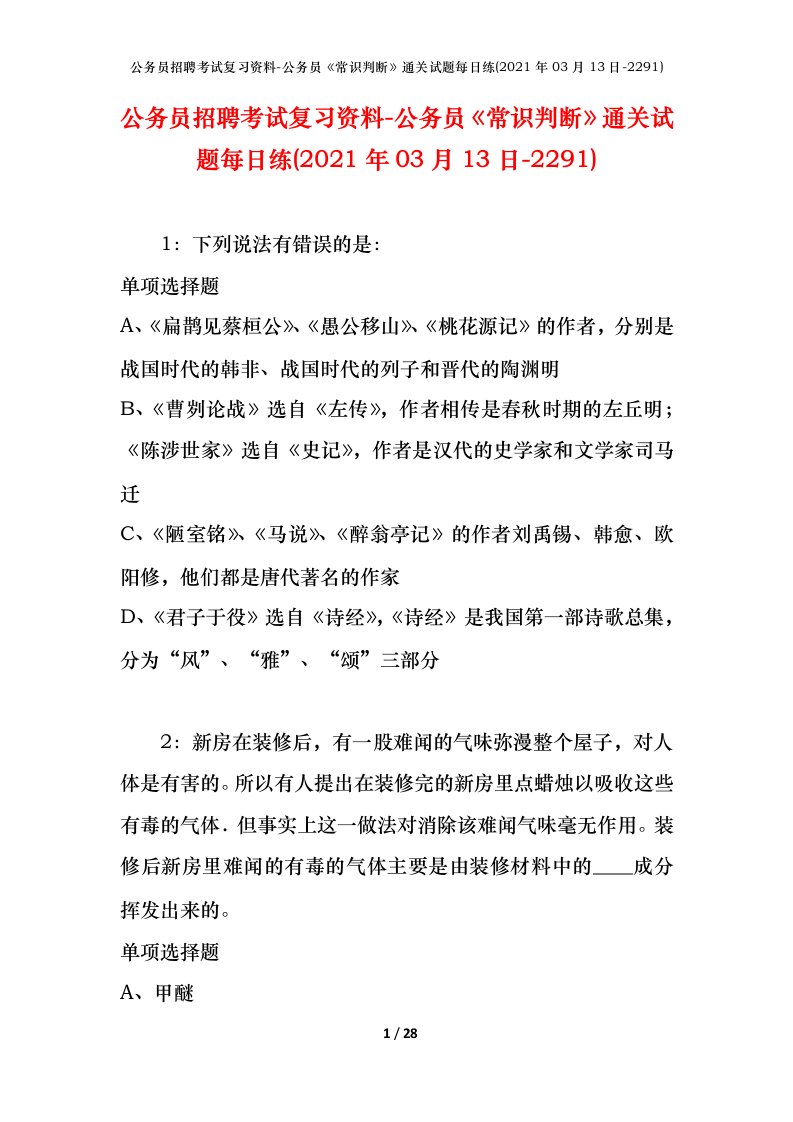 公务员招聘考试复习资料-公务员《常识判断》通关试题每日练(2021 年 03 月 13 日-2291)

公务员招聘考试复习资料-公务员《常识判断》通关试题每日练(2021 年 03 月 13 日-2291)

1：下列说法有错误的是：

单项选择题

A、《扁鹊见蔡桓公》、《愚公移山》、《桃花源记》的作者，分别是战国时代的韩非、战国时代的列子和晋代的陶渊明

B、《曹刿论战》选自《左传》，作者相传是春秋时期的左丘明；《陈涉世家》选自《史记》，作者是汉代的史学家和文学家司马迁

C、《陋室铭》、《马说》、《醉翁亭记》的作者刘禹锡、韩愈、欧阳修，他们都是唐代著名的作家

D、《君子于役》选自《诗经》，《诗经》是我国第一部诗歌总集，分为“风”、“雅”、“颂”三部分

2：新房在装修后，有一股难闻的气味弥漫整个屋子，对人体是有害的。所以有人提出在装修完的新房里点蜡烛以吸收这些有毒的气体．但事实上这一做法对消除该难闻气味毫无作用。装修后新房里难闻的有毒的气体主要是由装修材料中的____成分挥发出来的。

单项选择题

A、甲醚

1 / 28